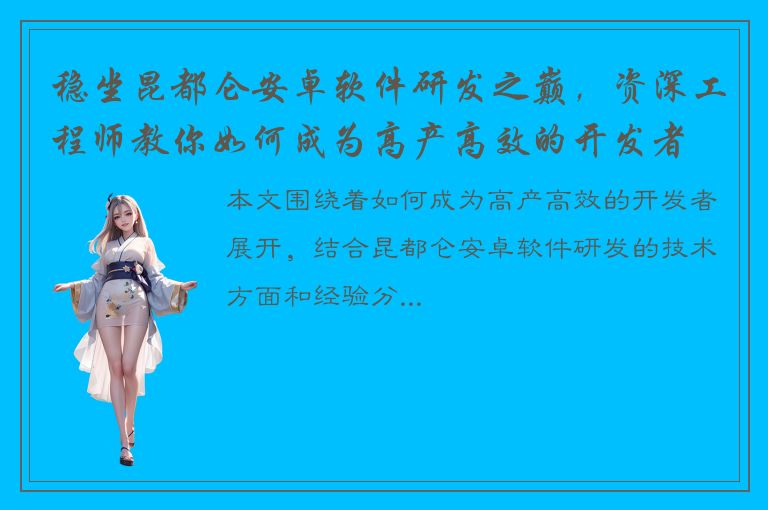 稳坐昆都仑安卓软件研发之巅，资深工程师教你如何成为高产高效的开发者

本文围绕着如何成为高产高效的开发者展开，结合昆都仑安卓软件研发的技术方面和经验分...